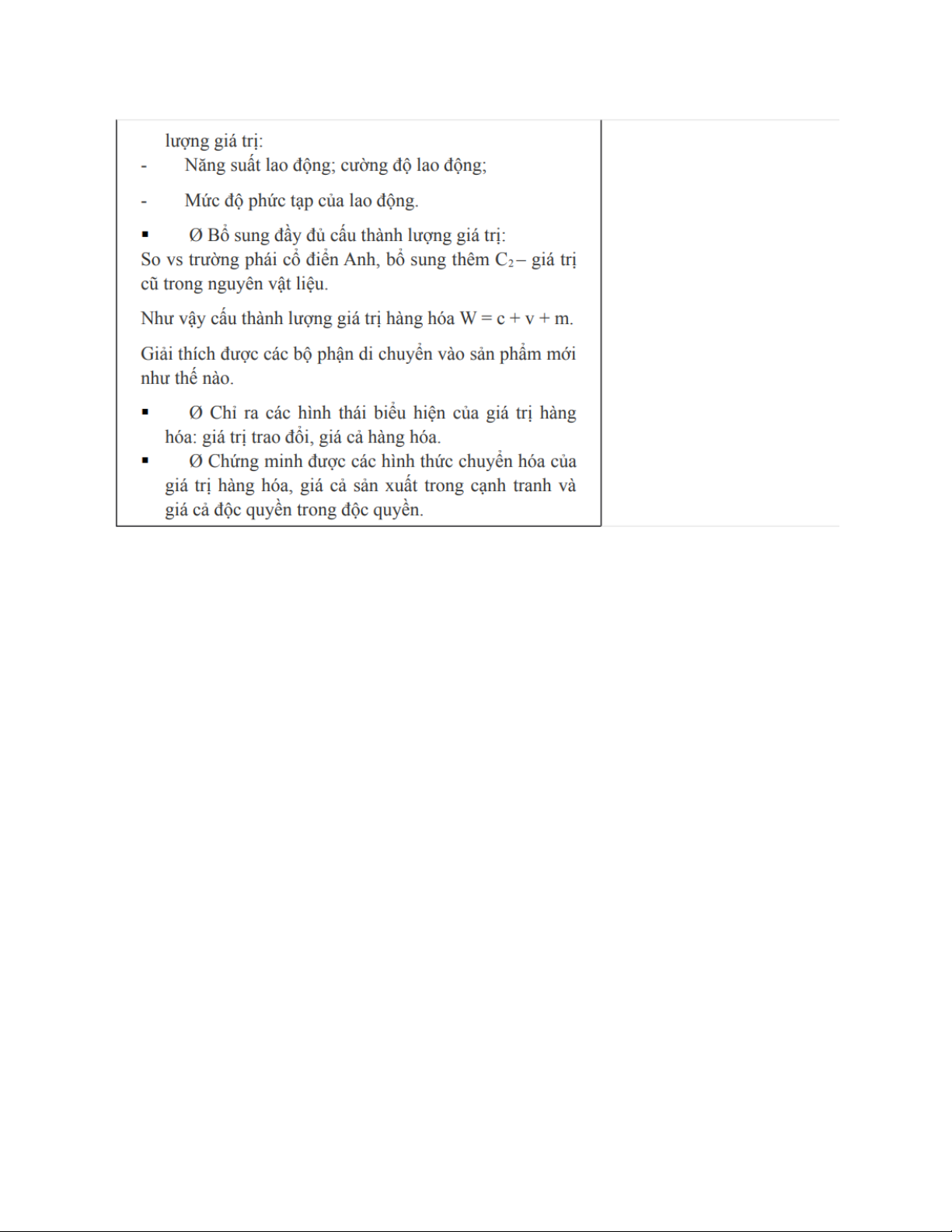 lượng giá trị:
- Năng suất lao động; cường độ lao động;
- Mức độ phức tạp của lao động.
▪ Ø Bổ sung đầy đủ cấu thành lượng giá trị:
So vs trường phái cổ điển Anh, bổ sung thêm $C_2$ – giá trị cũ trong nguyên vật liệu.

Như vậy cấu thành lượng giá trị hàng hóa W = c + v + m.

Giải thích được các bộ phận di chuyển vào sản phẩm mới như thế nào.

▪ Ø Chỉ ra các hình thái biểu hiện của giá trị hàng hóa: giá trị trao đổi, giá cả hàng hóa.
▪ Ø Chứng minh được các hình thức chuyển hóa của giá trị hàng hóa, giá cả sản xuất trong cạnh tranh và giá cả độc quyền trong độc quyền.